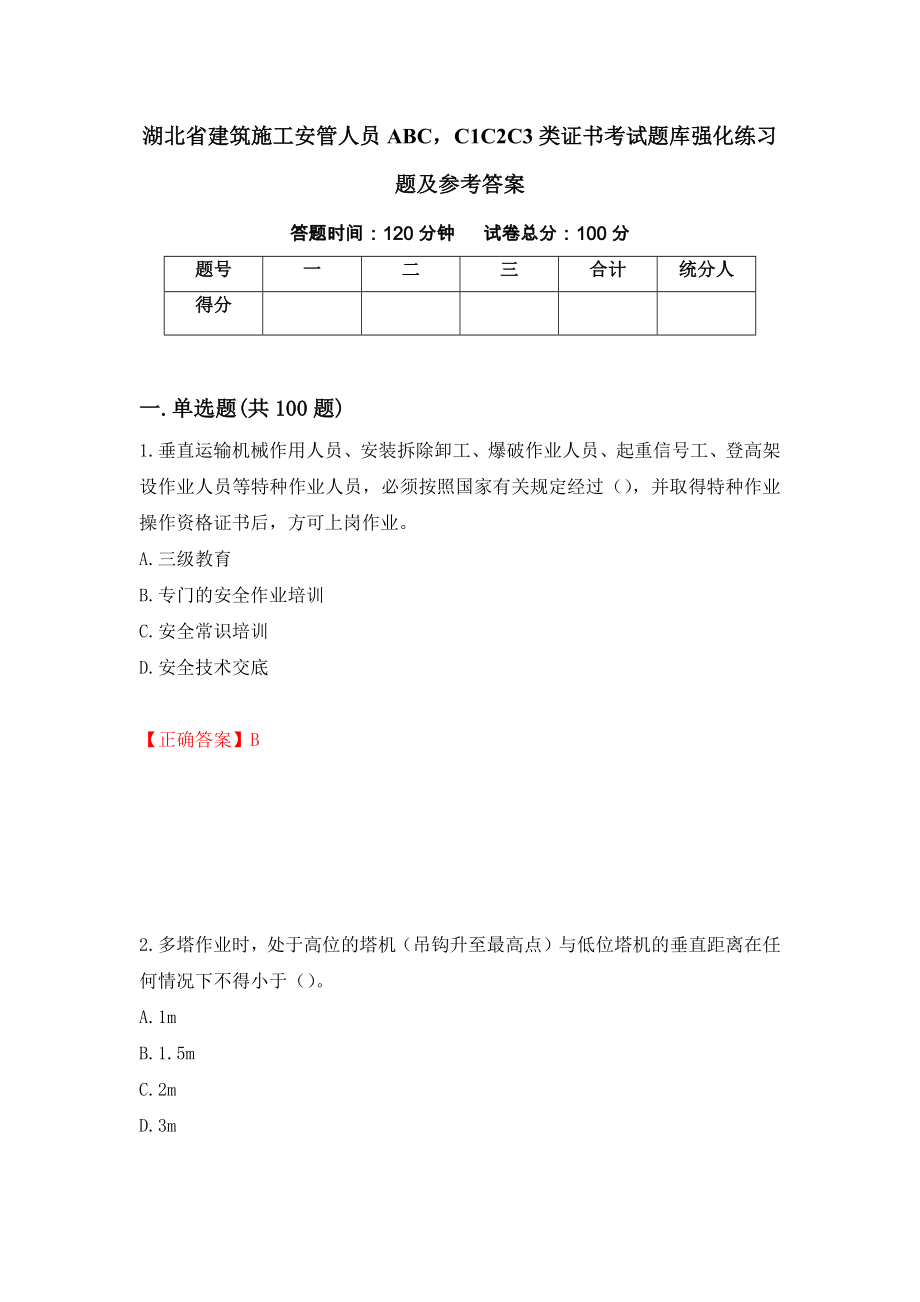 湖北省建筑施工安管人员 ABC，C1C2C3 类证书考试题库强化练习题及参考答案

答题时间：120 分钟　　试卷总分：100 分

| 题号 | 一 | 二 | 三 | 合计 | 统分人 |
|---|---|---|---|---|---|
| 得分 | | | | | |

一. 单选题(共 100 题)

1. 垂直运输机械作用人员、安装拆除卸工、爆破作业人员、起重信号工、登高架设作业人员等特种作业人员，必须按照国家有关规定经过（），并取得特种作业操作资格证书后，方可上岗作业。

A. 三级教育

B. 专门的安全作业培训

C. 安全常识培训

D. 安全技术交底

【正确答案】B

2. 多塔作业时，处于高位的塔机（吊钩升至最高点）与低位塔机的垂直距离在任何情况下不得小于（）。

A. 1m

B. 1.5m

C. 2m

D. 3m